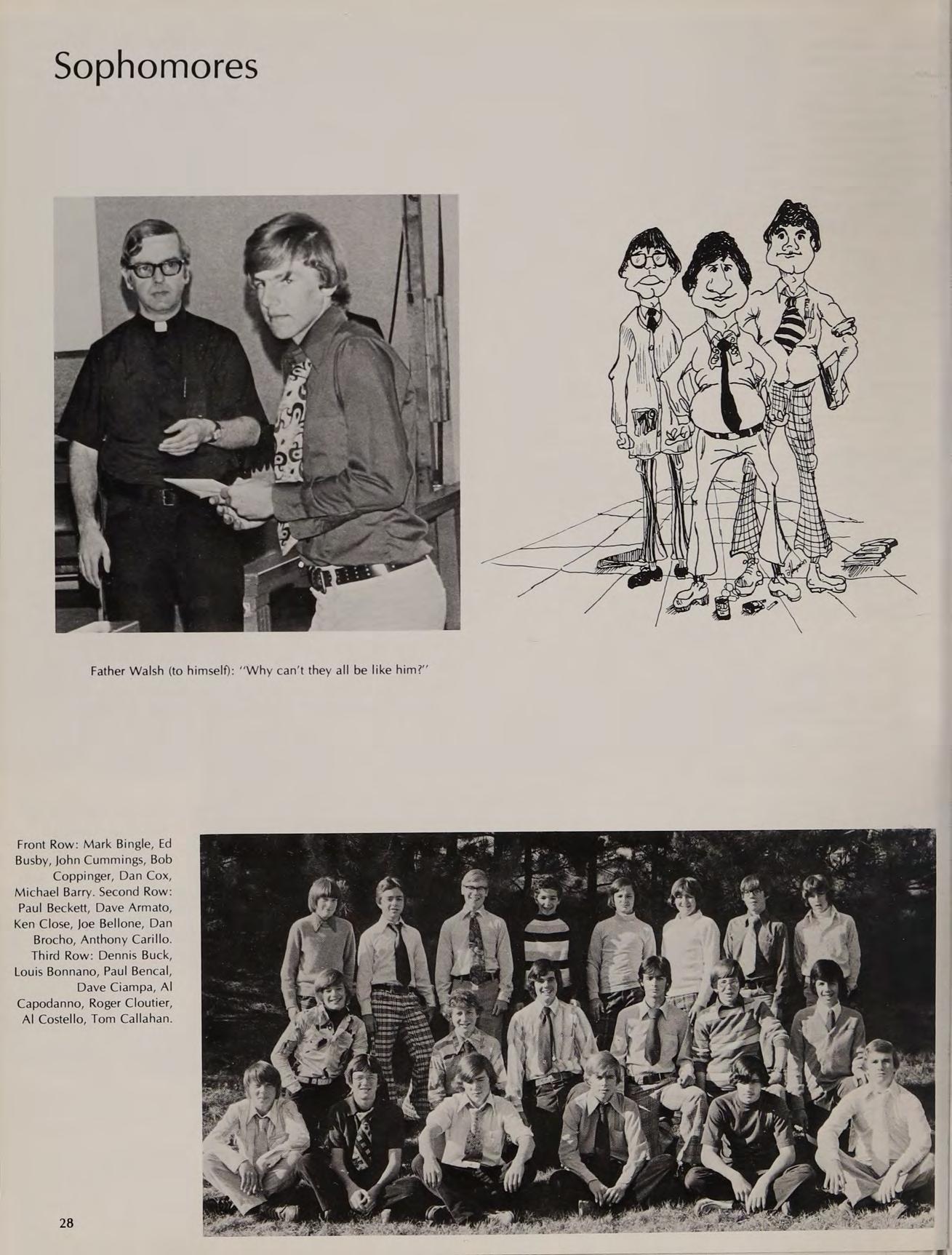 Sophomores

Father Walsh (to himself): "Why can't they all be like him?"

Front Row: Mark Bingle, Ed Busby, John Cummings, Bob Coppinger, Dan Cox, Michael Barry. Second Row: Paul Beckett, Dave Armato, Ken Close, Joe Bellone, Dan Brocho, Anthony Carillo. Third Row: Dennis Buck, Louis Bonnano, Paul Bencal, Dave Ciampa, Al Capodanno, Roger Cloutier, Al Costello, Tom Callahan.

28